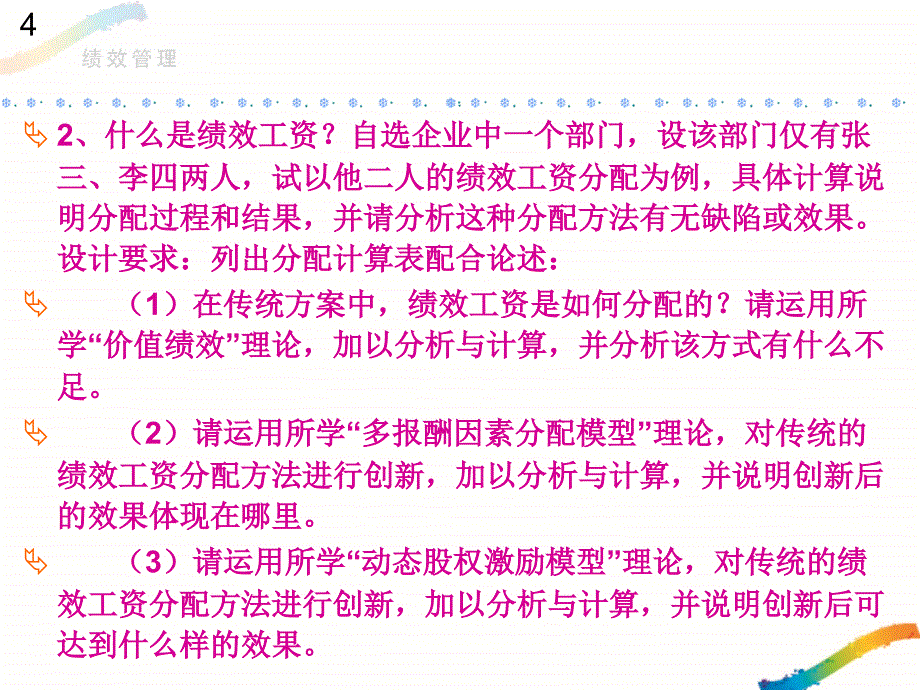 4

绩效管理

2、什么是绩效工资？自选企业中一个部门，设该部门仅有张三、李四两人，试以他二人的绩效工资分配为例，具体计算说明分配过程和结果，并请分析这种分配方法有无缺陷或效果。设计要求：列出分配计算表配合论述：

（1）在传统方案中，绩效工资是如何分配的？请运用所学“价值绩效”理论，加以分析与计算，并分析该方式有什么不足。

（2）请运用所学“多报酬因素分配模型”理论，对传统的绩效工资分配方法进行创新，加以分析与计算，并说明创新后的效果体现在哪里。

（3）请运用所学“动态股权激励模型”理论，对传统的绩效工资分配方法进行创新，加以分析与计算，并说明创新后可达到什么样的效果。